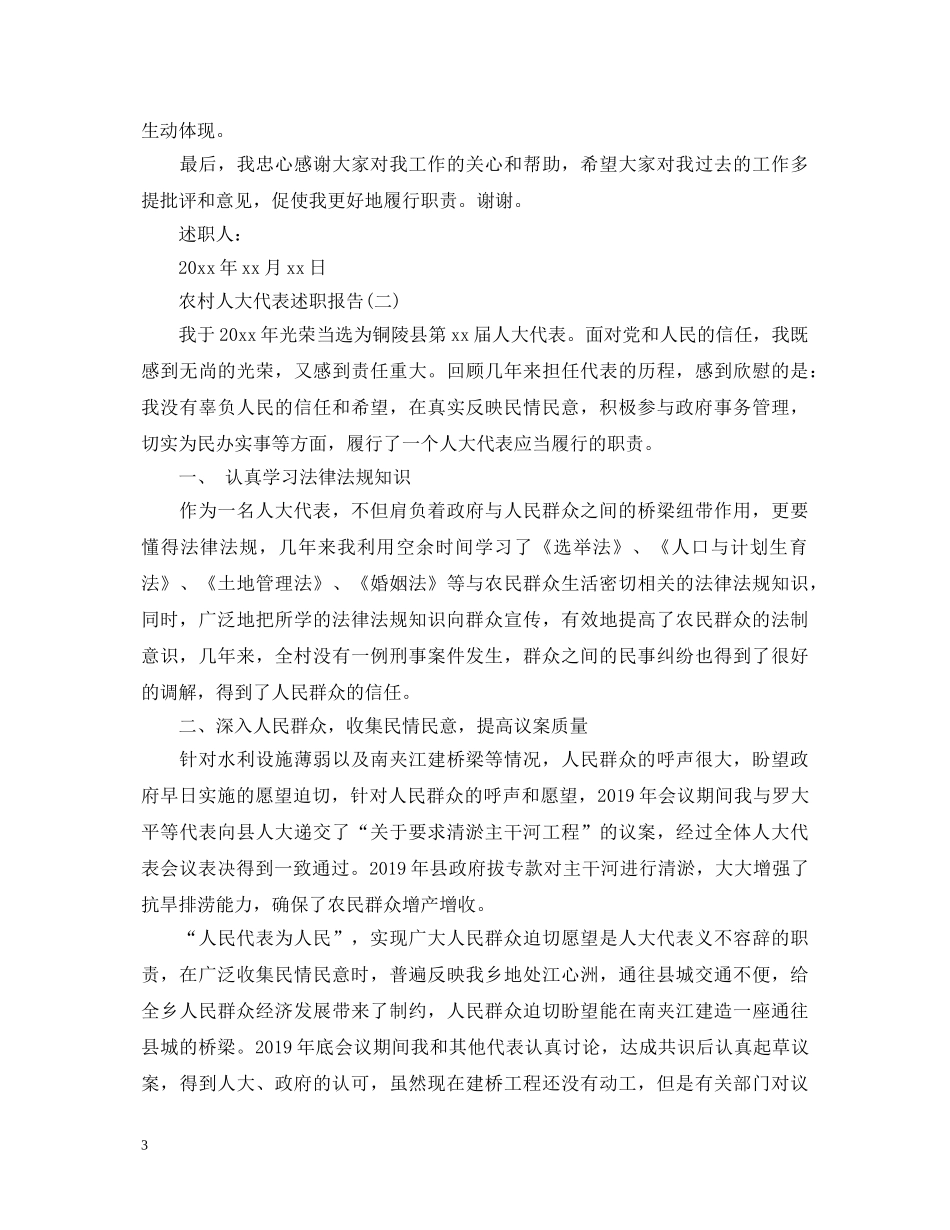 生动体现。

最后，我忠心感谢大家对我工作的关心和帮助，希望大家对我过去的工作多提批评和意见，促使我更好地履行职责。谢谢。

述职人：

20xx年xx月xx日

农村人大代表述职报告(二)

我于20xx年光荣当选为铜陵县第xx届人大代表。面对党和人民的信任，我既感到无尚的光荣，又感到责任重大。回顾几年来担任代表的历程，感到欣慰的是：我没有辜负人民的信任和希望，在真实反映民情民意，积极参与政府事务管理，切实为民办实事等方面，履行了一个人大代表应当履行的职责。

一、 认真学习法律法规知识

作为一名人大代表，不但肩负着政府与人民群众之间的桥梁纽带作用，更要懂得法律法规，几年来我利用空余时间学习了《选举法》、《人口与计划生育法》、《土地管理法》、《婚姻法》等与农民群众生活密切相关的法律法规知识，同时，广泛地把所学的法律法规知识向群众宣传，有效地提高了农民群众的法制意识，几年来，全村没有一例刑事案件发生，群众之间的民事纠纷也得到了很好的调解，得到了人民群众的信任。

二、深入人民群众，收集民情民意，提高议案质量

针对水利设施薄弱以及南夹江建桥梁等情况，人民群众的呼声很大，盼望政府早日实施的愿望迫切，针对人民群众的呼声和愿望，2019年会议期间我与罗大平等代表向县人大递交了“关于要求清淤主干河工程”的议案，经过全体人大代表会议表决得到一致通过。2019年县政府拔专款对主干河进行清淤，大大增强了抗旱排涝能力，确保了农民群众增产增收。

“人民代表为人民”，实现广大人民群众迫切愿望是人大代表义不容辞的职责，在广泛收集民情民意时，普遍反映我乡地处江心洲，通往县城交通不便，给全乡人民群众经济发展带来了制约，人民群众迫切盼望能在南夹江建造一座通往县城的桥梁。2019年底会议期间我和其他代表认真讨论，达成共识后认真起草议案，得到人大、政府的认可，虽然现在建桥工程还没有动工，但是有关部门对议

3